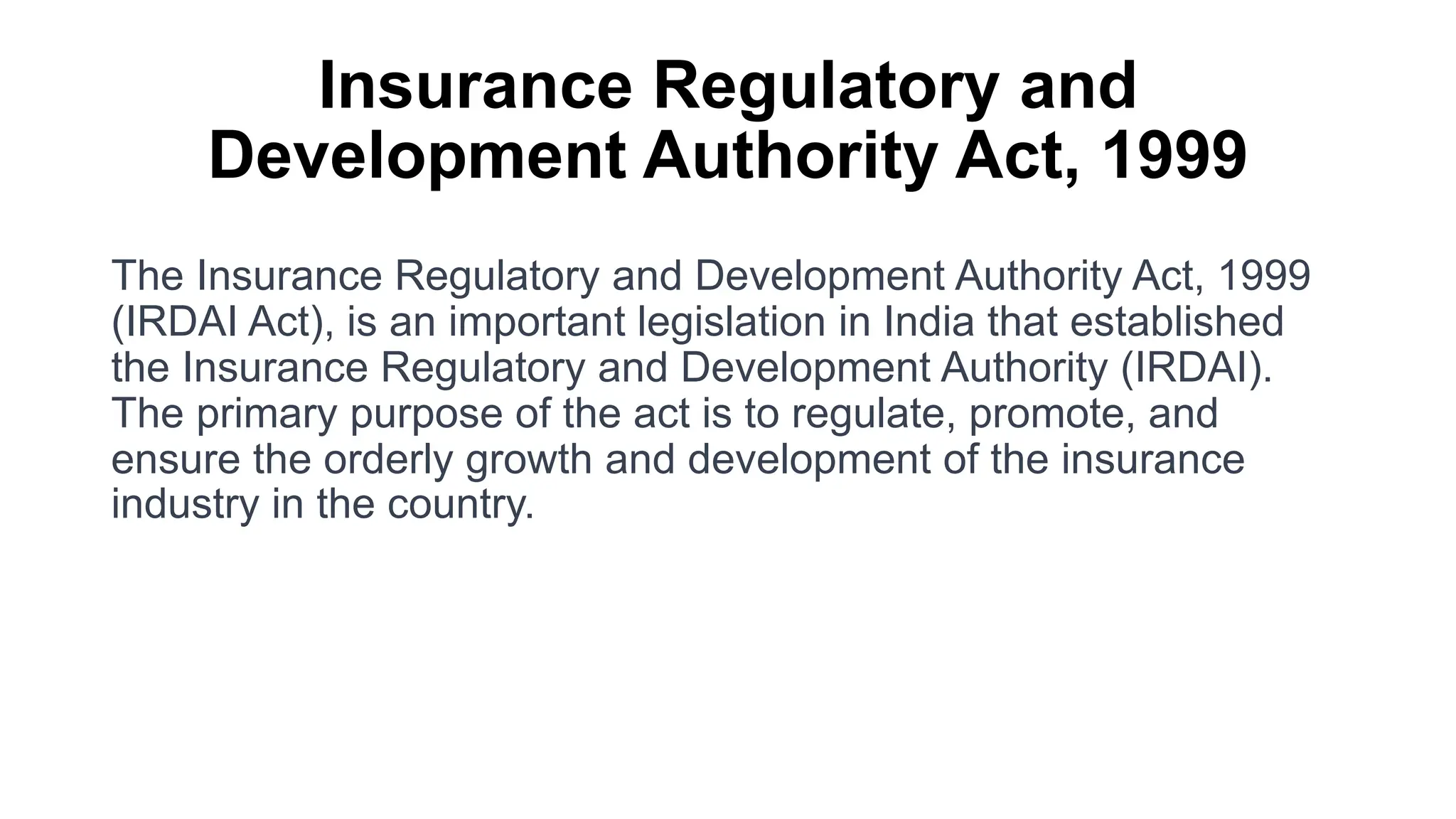 Insurance Regulatory and Development Authority Act, 1999

The Insurance Regulatory and Development Authority Act, 1999 (IRDAI Act), is an important legislation in India that established the Insurance Regulatory and Development Authority (IRDAI). The primary purpose of the act is to regulate, promote, and ensure the orderly growth and development of the insurance industry in the country.